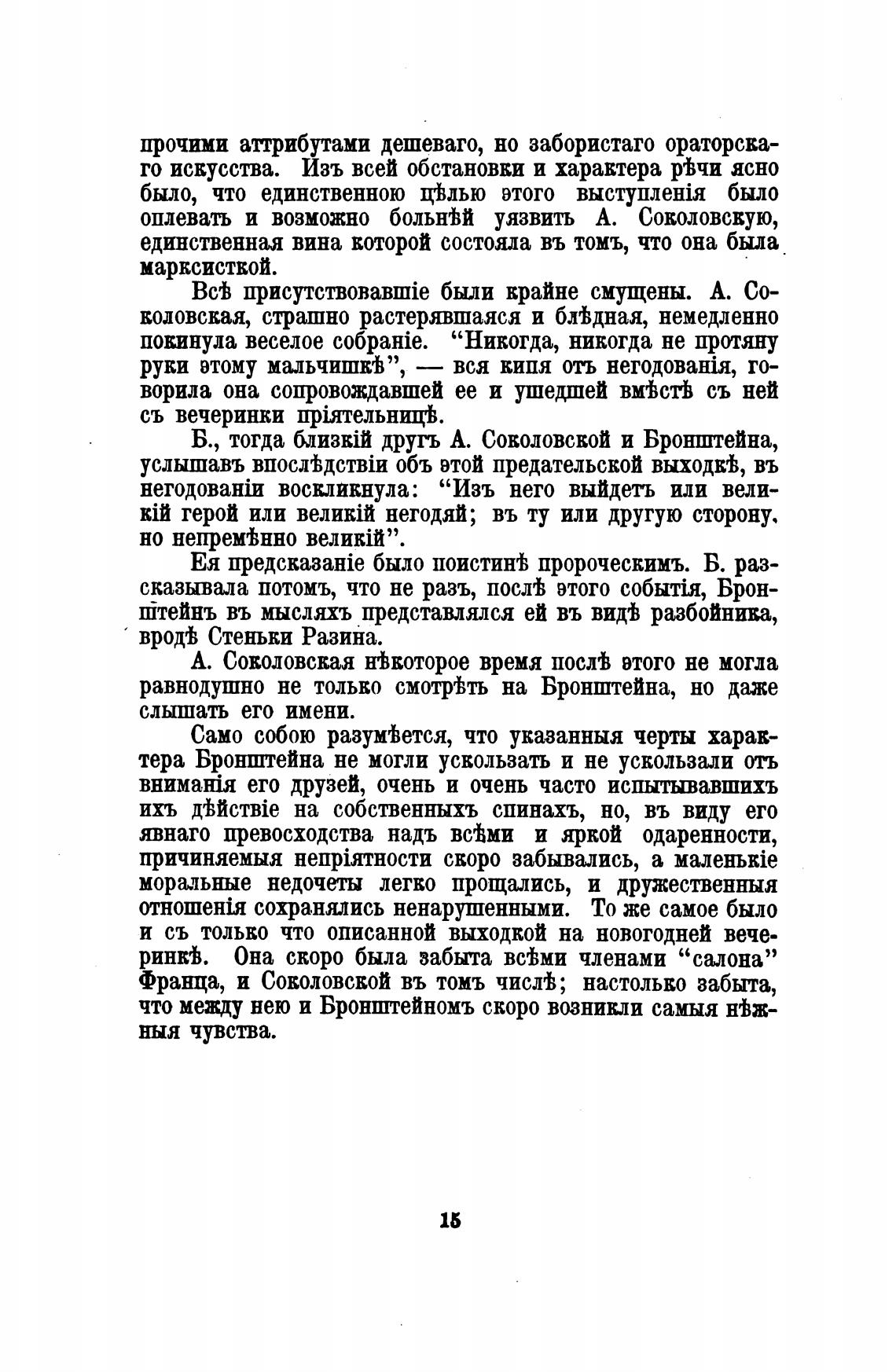 прочими аттрибутами дешеваго, но забористаго ораторскаго искусства. Изъ всей обстановки и характера рѣчи ясно было, что единственною цѣлью этого выступленія было оплевать и возможно больнѣй уязвить А. Соколовскую, единственная вина которой состояла въ томъ, что она была марксисткой.

Всѣ присутствовавшіе были крайне смущены. А. Соколовская, страшно растерявшаяся и блѣдная, немедленно покинула веселое собраніе. "Никогда, никогда не протяну руки этому мальчишкѣ", — вся кипя отъ негодованія, говорила она сопровождавшей ее и ушедшей вмѣстѣ съ ней съ вечеринки пріятельницѣ.

Б., тогда близкій другъ А. Соколовской и Бронштейна, услышавъ впослѣдствіи объ этой предательской выходкѣ, въ негодованіи воскликнула: "Изъ него выйдетъ или великій герой или великій негодяй; въ ту или другую сторону, но непремѣнно великій".

Ея предсказаніе было поистинѣ пророческимъ. Б. разсказывала потомъ, что не разъ, послѣ этого событія, Бронштейнъ въ мысляхъ представлялся ей въ видѣ разбойника, вродѣ Стеньки Разина.

А. Соколовская нѣкоторое время послѣ этого не могла равнодушно не только смотрѣть на Бронштейна, но даже слышать его имени.

Само собою разумѣется, что указанныя черты характера Бронштейна не могли ускользать и не ускользали отъ вниманія его друзей, очень и очень часто испытывавшихъ ихъ дѣйствіе на собственныхъ спинахъ, но, въ виду его явнаго превосходства надъ всѣми и яркой одаренности, причиняемыя непріятности скоро забывались, а маленькіе моральные недочеты легко прощались, и дружественныя отношенія сохранялись ненарушенными. То же самое было и съ только что описанной выходкой на новогодней вечеринкѣ. Она скоро была забыта всѣми членами "салона" Франца, и Соколовской въ томъ числѣ; настолько забыта, что между нею и Бронштейномъ скоро возникли самыя нѣжныя чувства.

15